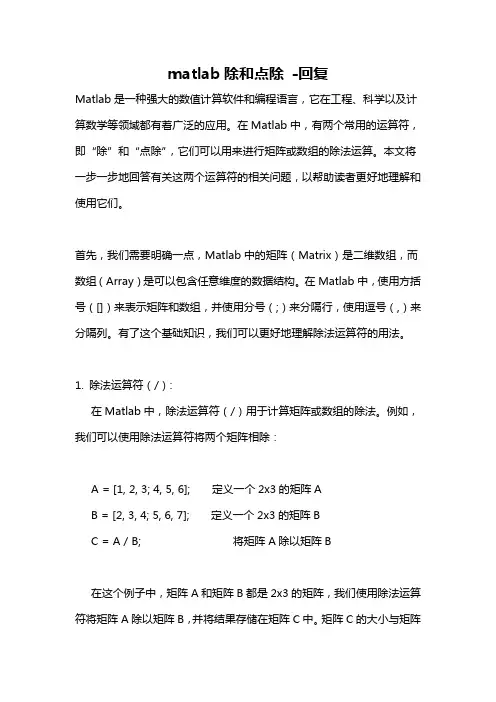 matlab 除和点除 -回复

Matlab 是一种强大的数值计算软件和编程语言，它在工程、科学以及计算数学等领域都有着广泛的应用。在 Matlab 中，有两个常用的运算符，即“除”和“点除”，它们可以用来进行矩阵或数组的除法运算。本文将一步一步地回答有关这两个运算符的相关问题，以帮助读者更好地理解和使用它们。

首先，我们需要明确一点，Matlab 中的矩阵（Matrix）是二维数组，而数组（Array）是可以包含任意维度的数据结构。在 Matlab 中，使用方括号（[]）来表示矩阵和数组，并使用分号（;）来分隔行，使用逗号（,）来分隔列。有了这个基础知识，我们可以更好地理解除法运算符的用法。

1. 除法运算符（/）：

在 Matlab 中，除法运算符（/）用于计算矩阵或数组的除法。例如，我们可以使用除法运算符将两个矩阵相除：

A = [1, 2, 3; 4, 5, 6];    定义一个 2x3 的矩阵 A

B = [2, 3, 4; 5, 6, 7];    定义一个 2x3 的矩阵 B

C = A / B;    将矩阵 A 除以矩阵 B

在这个例子中，矩阵 A 和矩阵 B 都是 2x3 的矩阵，我们使用除法运算符将矩阵 A 除以矩阵 B，并将结果存储在矩阵 C 中。矩阵 C 的大小与矩阵